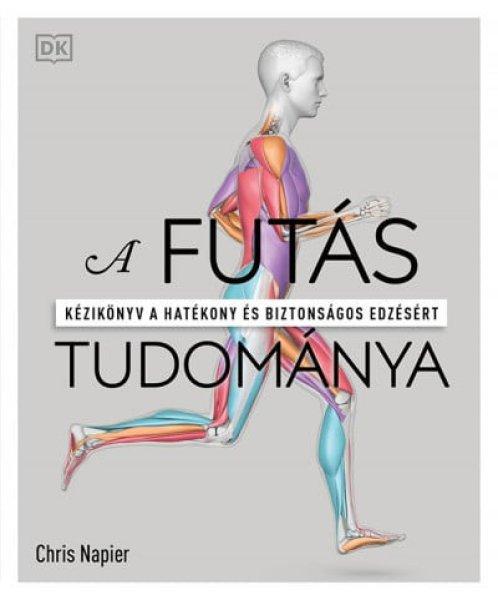 DK

A FUTÁS

KÉZIKÖNYV A HATÉKONY ÉS BIZTONSÁGOS EDZÉSÉRT

TUDOMÁNYA

Chris Napier